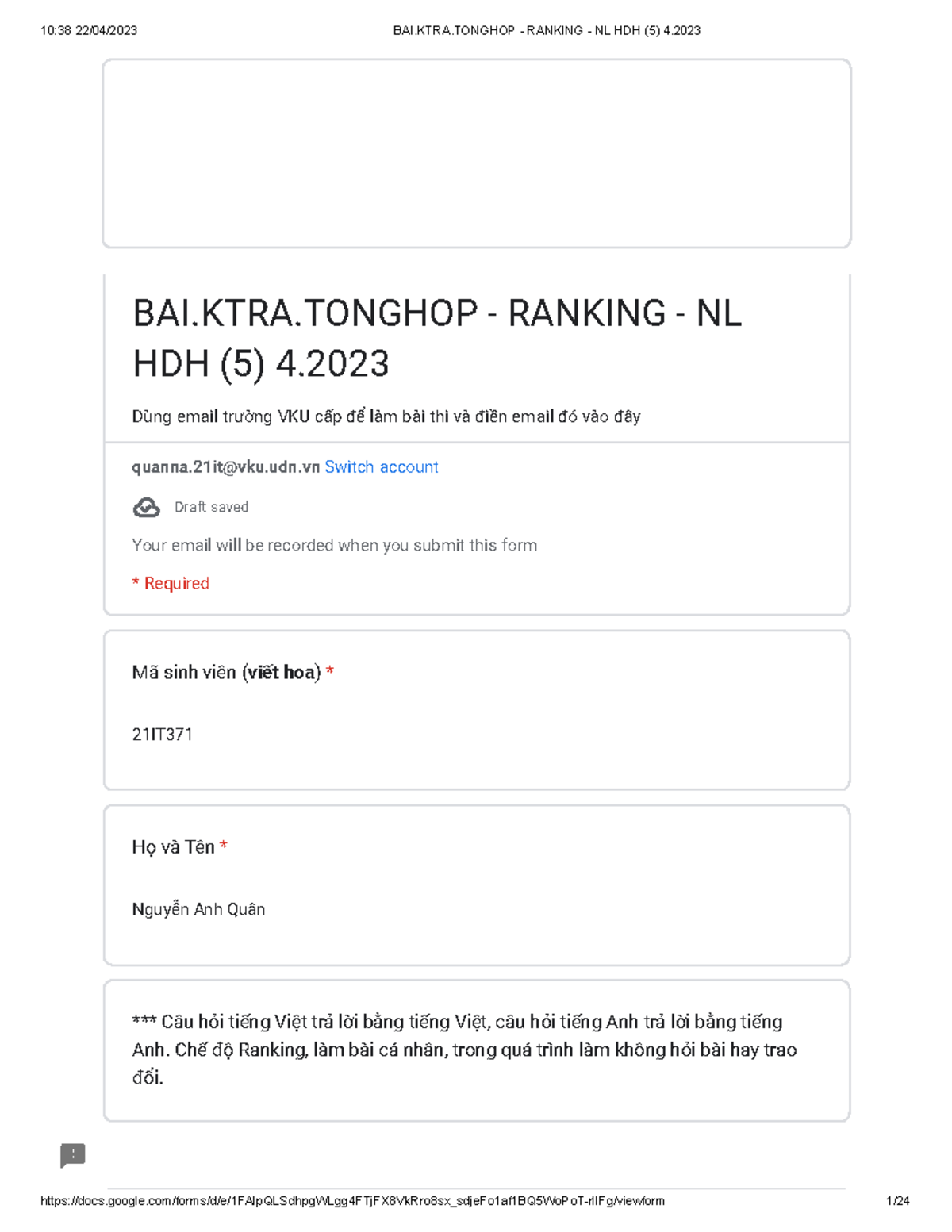 10:38 22/04/2023

BAI.KTRA.TONGHOP - RANKING - NL HDH (5) 4.2023

BAI.KTRA.TONGHOP - RANKING - NL HDH (5) 4.2023

Dùng email trường VKU cấp để làm bài thi và điền email đó vào đây

quanna.21it@vku.udn.vn Switch account

Draft saved

Your email will be recorded when you submit this form

* Required

Mã sinh viên (viết hoa) *

21IT371

Họ và Tên *

Nguyễn Anh Quân

*** Câu hỏi tiếng Việt trả lời bằng tiếng Việt, câu hỏi tiếng Anh trả lời bằng tiếng Anh. Chế độ Ranking, làm bài cá nhân, trong quá trình làm không hỏi bài hay trao đổi.

https://docs.google.com/forms/d/e/1FAIpQLSdhpgWLgg4FTjFX8VkRro8sx_sdjeFo1af1BQ5WoPoT-rlIFg/viewform

1/24